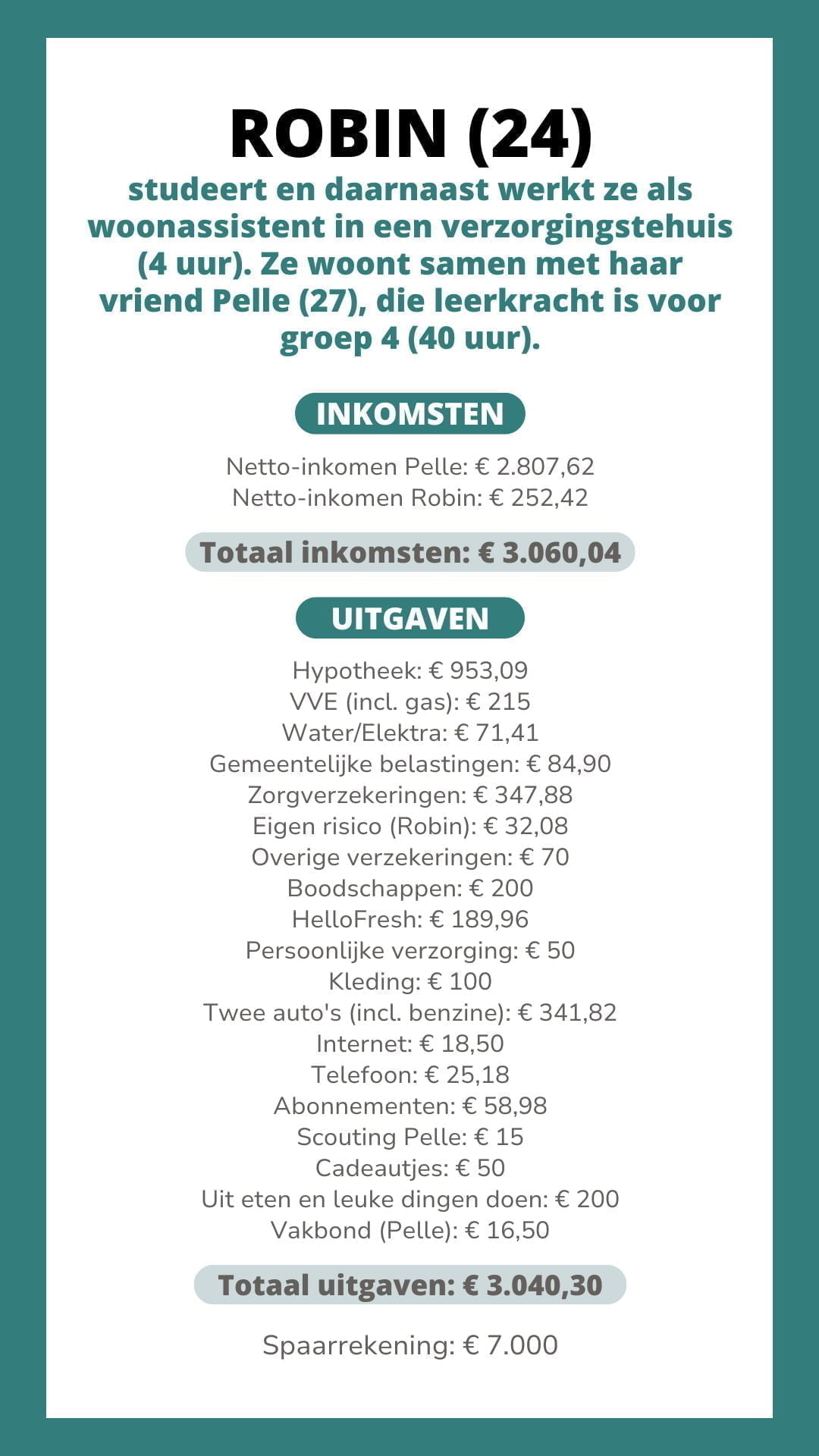 ROBIN (24)

studeert en daarnaast werkt ze als woonassistent in een verzorgingstehuis (4 uur). Ze woont samen met haar vriend Pelle (27), die leerkracht is voor groep 4 (40 uur).

INKOMSTEN

Netto-inkomen Pelle: € 2.807,62
Netto-inkomen Robin: € 252,42

Totaal inkomsten: € 3.060,04

UITGAVEN

Hypotheek: € 953,09
VVE (incl. gas): € 215
Water/Elektra: € 71,41
Gemeentelijke belastingen: € 84,90
Zorgverzekeringen: € 347,88
Eigen risico (Robin): € 32,08
Overige verzekeringen: € 70
Boodschappen: € 200
HelloFresh: € 189,96
Persoonlijke verzorging: € 50
Kleding: € 100
Twee auto's (incl. benzine): € 341,82
Internet: € 18,50
Telefoon: € 25,18
Abonnementen: € 58,98
Scouting Pelle: € 15
Cadeautjes: € 50
Uit eten en leuke dingen doen: € 200
Vakbond (Pelle): € 16,50

Totaal uitgaven: € 3.040,30

Spaarrekening: € 7.000